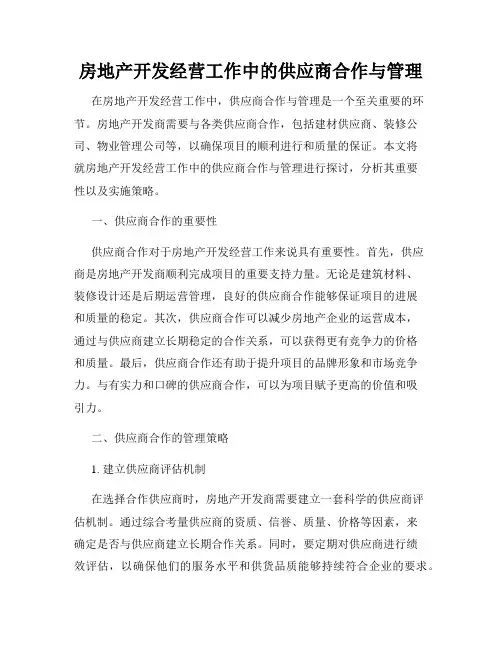 房地产开发经营工作中的供应商合作与管理

在房地产开发经营工作中，供应商合作与管理是一个至关重要的环节。房地产开发商需要与各类供应商合作，包括建材供应商、装修公司、物业管理公司等，以确保项目的顺利进行和质量的保证。本文将就房地产开发经营工作中的供应商合作与管理进行探讨，分析其重要性以及实施策略。

一、供应商合作的重要性

供应商合作对于房地产开发经营工作来说具有重要性。首先，供应商是房地产开发商顺利完成项目的重要支持力量。无论是建筑材料、装修设计还是后期运营管理，良好的供应商合作能够保证项目的进展和质量的稳定。其次，供应商合作可以减少房地产企业的运营成本，通过与供应商建立长期稳定的合作关系，可以获得更有竞争力的价格和质量。最后，供应商合作还有助于提升项目的品牌形象和市场竞争力。与有实力和口碑的供应商合作，可以为项目赋予更高的价值和吸引力。

二、供应商合作的管理策略

1. 建立供应商评估机制

在选择合作供应商时，房地产开发商需要建立一套科学的供应商评估机制。通过综合考量供应商的资质、信誉、质量、价格等因素，来确定是否与供应商建立长期合作关系。同时，要定期对供应商进行绩效评估，以确保他们的服务水平和供货品质能够持续符合企业的要求。